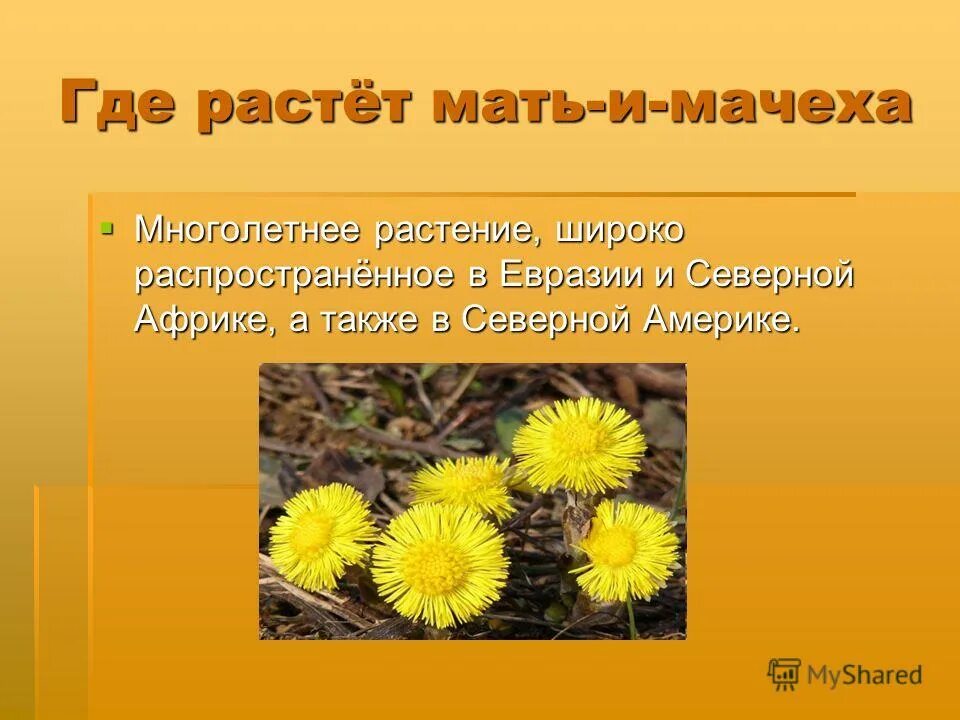 Где растёт мать-и-мачеха

Многолетнее растение, широко распространённое в Евразии и Северной Африке, а также в Северной Америке.

MyShared